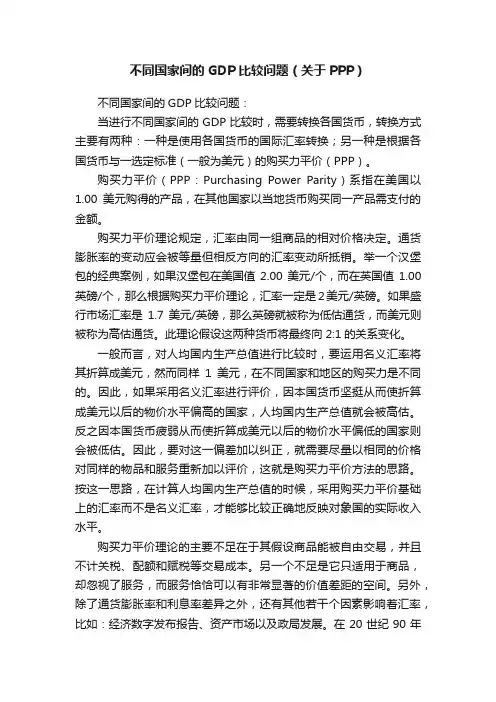 不同国家间的 GDP 比较问题（关于 PPP）

不同国家间的 GDP 比较问题：

当进行不同国家间的 GDP 比较时，需要转换各国货币，转换方式主要有两种：一种是使用各国货币的国际汇率转换；另一种是根据各国货币与一选定标准（一般为美元）的购买力平价（PPP）。

购买力平价（PPP：Purchasing Power Parity）系指在美国以 1.00 美元购得的产品，在其他国家以当地货币购买同一产品需支付的金额。

购买力平价理论规定，汇率由同一组商品的相对价格决定。通货膨胀率的变动应会被等量但相反方向的汇率变动所抵销。举一个汉堡包的经典案例，如果汉堡包在美国值 2.00 美元/个，而在英国值 1.00 英磅/个，那么根据购买力平价理论，汇率一定是 2 美元/英磅。如果盛行市场汇率是 1.7 美元/英磅，那么英磅就被称为低估通货，而美元则被称为高估通货。此理论假设这两种货币将最终向 2:1 的关系变化。

一般而言，对人均国内生产总值进行比较时，要运用名义汇率将其折算成美元，然而同样 1 美元，在不同国家和地区的购买力是不同的。因此，如果采用名义汇率进行评价，因本国货币坚挺从而使折算成美元以后的物价水平偏高的国家，人均国内生产总值就会被高估。反之因本国货币疲弱从而使折算成美元以后的物价水平偏低的国家则会被低估。因此，要对这一偏差加以纠正，就需要尽量以相同的价格对同样的物品和服务重新加以评价，这就是购买力平价方法的思路。按这一思路，在计算人均国内生产总值的时候，采用购买力平价基础上的汇率而不是名义汇率，才能够比较正确地反映对象国的实际收入水平。

购买力平价理论的主要不足在于其假设商品能被自由交易，并且不计关税、配额和赋税等交易成本。另一个不足是它只适用于商品，却忽视了服务，而服务恰恰可以有非常显著的价值差距的空间。另外，除了通货膨胀率和利息率差异之外，还有其他若干个因素影响着汇率，比如：经济数字发布报告、资产市场以及政局发展。在 20 世纪 90 年